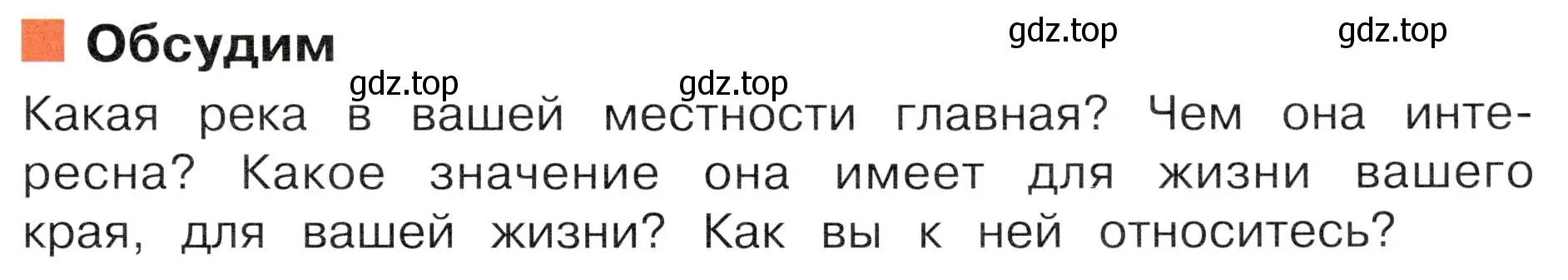 Обсудим

gdz.top gdz.top gdz.top gdz.top

Какая река в вашей местности главная? Чем она интересна? Какое значение она имеет для жизни вашего края, для вашей жизни? Как вы к ней относитесь?